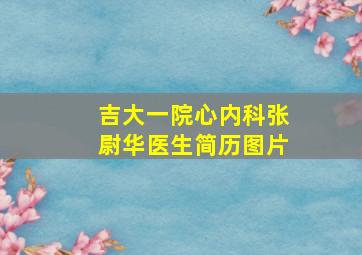 吉大一院心内科张尉华医生简历图片